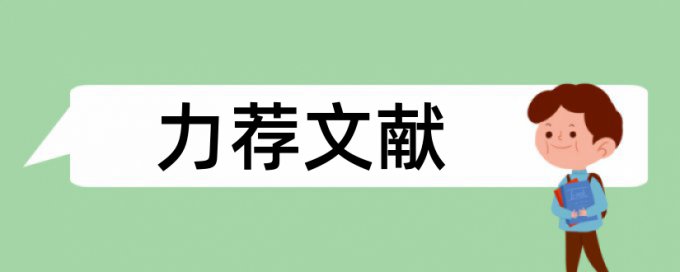 力荐文献